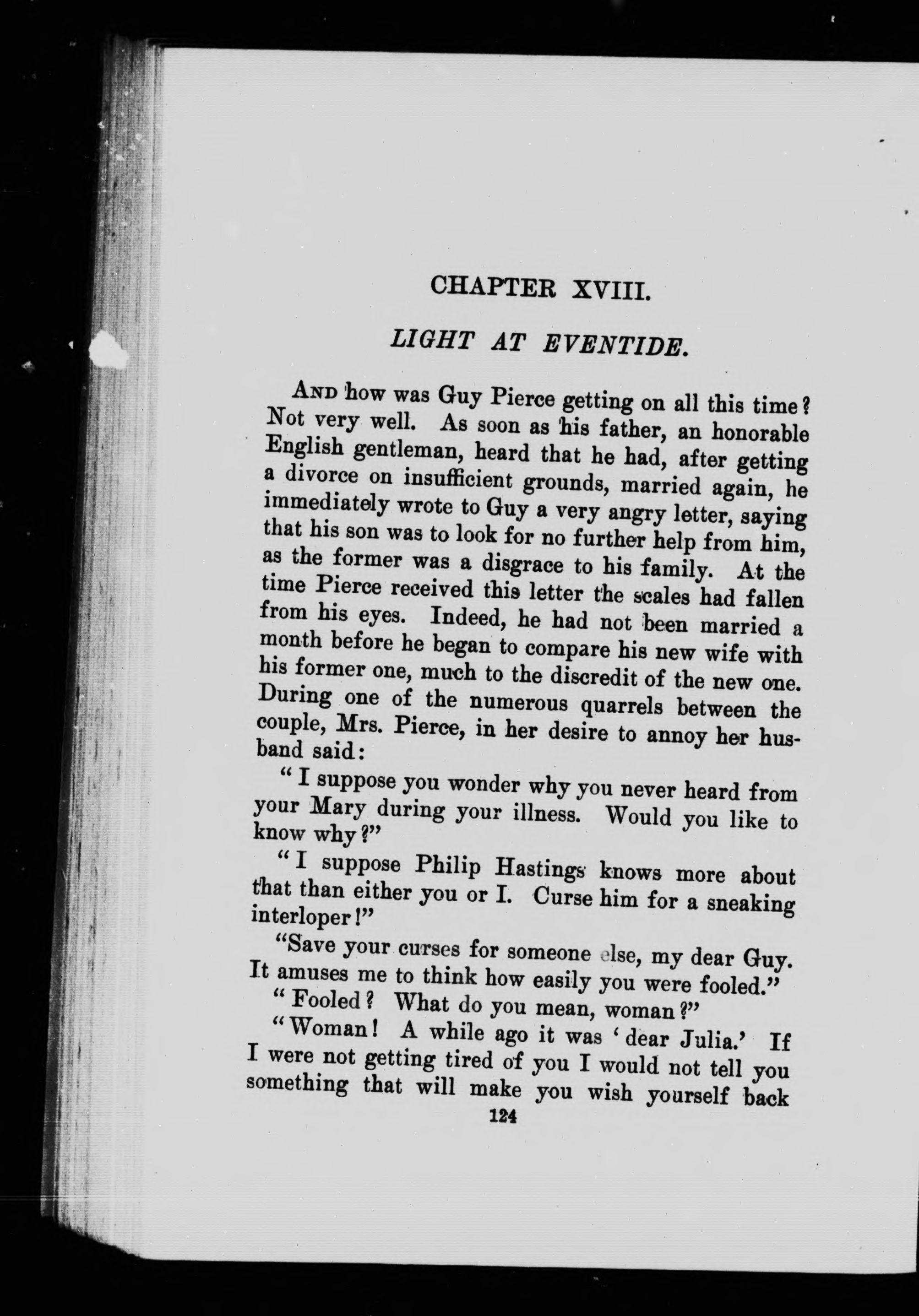 CHAPTER XVIII.

LIGHT AT EVENTIDE.

And how was Guy Pierce getting on all this time? Not very well. As soon as his father, an honorable English gentleman, heard that he had, after getting a divorce on insufficient grounds, married again, he immediately wrote to Guy a very angry letter, saying that his son was to look for no further help from him, as the former was a disgrace to his family. At the time Pierce received this letter the scales had fallen from his eyes. Indeed, he had not been married a month before he began to compare his new wife with his former one, much to the discredit of the new one. During one of the numerous quarrels between the couple, Mrs. Pierce, in her desire to annoy her husband said:

"I suppose you wonder why you never heard from your Mary during your illness. Would you like to know why?"

"I suppose Philip Hastings knows more about that than either you or I. Curse him for a sneaking interloper!"

"Save your curses for someone else, my dear Guy. It amuses me to think how easily you were fooled."

"Fooled? What do you mean, woman?"

"Woman! A while ago it was 'dear Julia.' If I were not getting tired of you I would not tell you something that will make you wish yourself back

124